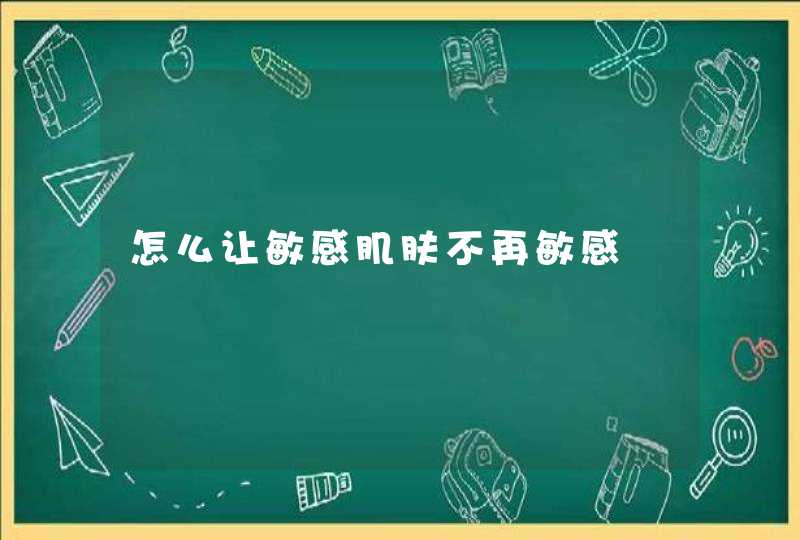 怎么让敏感肌肤不再敏感